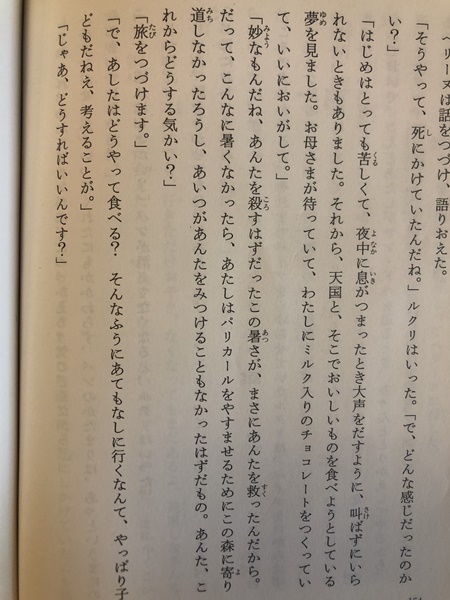 ペリーヌは話をつづけ、語りおえた。

「そうやって、死にかけていたんだね。」ルクリはいった。「で、どんな感じだったのかい?」

「はじめはとっても苦しくて、夜中に息がつまったとき大声をだすように、叫ばずにいられないときもありました。それから、天国と、そこでおいしいものを食べようとしている夢を見ました。お母さまが待っていて、わたしにミルク入りのチョコレートをつくっていて、いいにおいがして。」

「妙なもんだね、あんたを殺すはずだったこの暑さが、まさにあんたを救ったんだから。だって、こんなに暑くなかったら、あたしはパリカールをやすませるためにこの森に寄り道しなかったろうし、あいつがあんたをみつけることもなかったはずだもの。あんた、これからどうする気かい?」

「旅をつづけます。」

「で、あしたはどうやって食べる? そんなふうにあてもなしに行くなんて、やっぱり子どもだねえ、考えることが。」

「じゃあ、どうすればいいんです?」